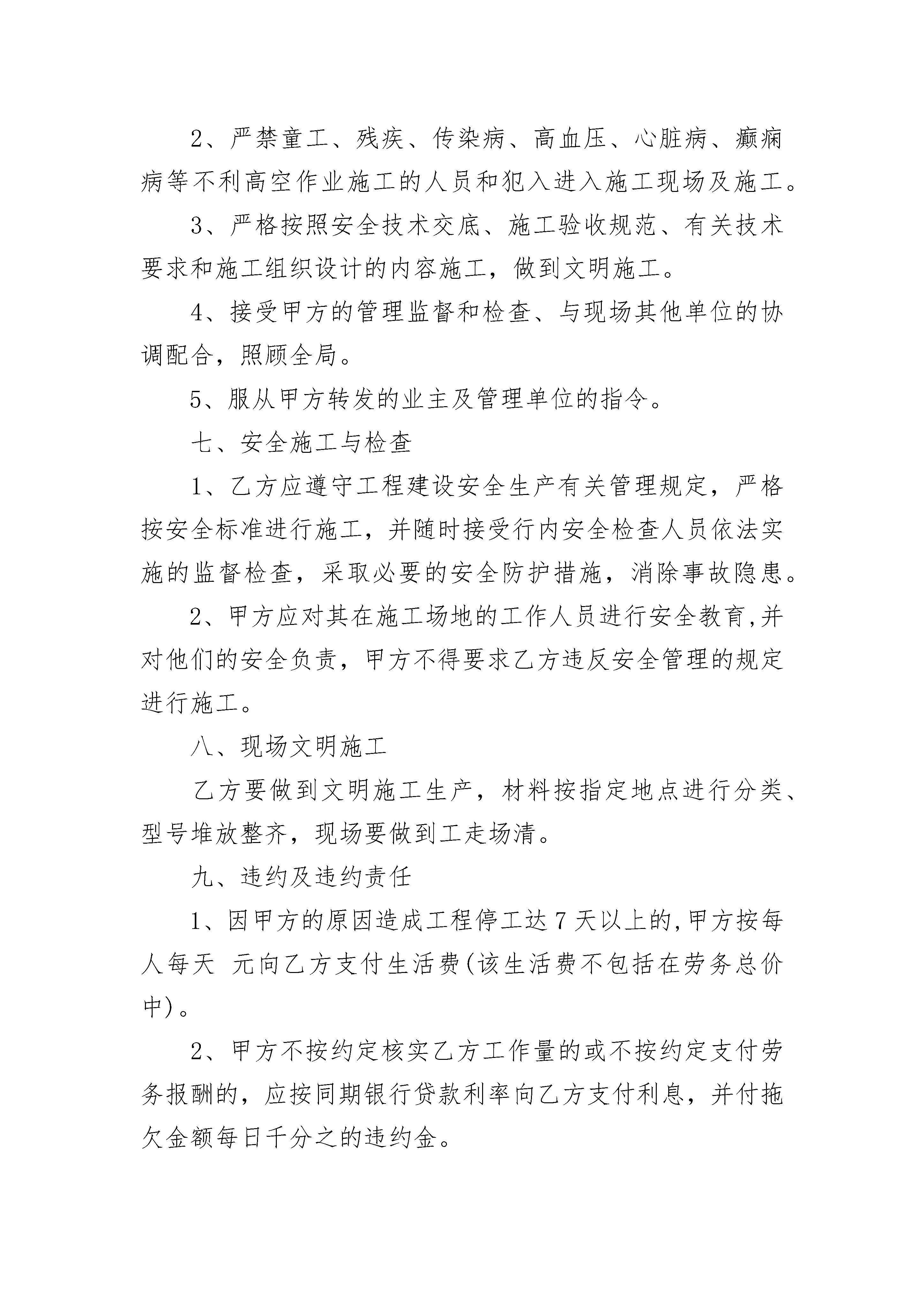 2、严禁童工、残疾、传染病、高血压、心脏病、癫痫病等不利高空作业施工的人员和犯入进入施工现场及施工。

3、严格按照安全技术交底、施工验收规范、有关技术要求和施工组织设计的内容施工，做到文明施工。

4、接受甲方的管理监督和检查、与现场其他单位的协调配合，照顾全局。

5、服从甲方转发的业主及管理单位的指令。

七、安全施工与检查

1、乙方应遵守工程建设安全生产有关管理规定，严格按安全标准进行施工，并随时接受行内安全检查人员依法实施的监督检查，采取必要的安全防护措施，消除事故隐患。

2、甲方应对其在施工场地的工作人员进行安全教育,并对他们的安全负责，甲方不得要求乙方违反安全管理的规定进行施工。

八、现场文明施工

乙方要做到文明施工生产，材料按指定地点进行分类、型号堆放整齐，现场要做到工走场清。

九、违约及违约责任

1、因甲方的原因造成工程停工达 7 天以上的,甲方按每人每天 元向乙方支付生活费(该生活费不包括在劳务总价中)。

2、甲方不按约定核实乙方工作量的或不按约定支付劳务报酬的，应按同期银行贷款利率向乙方支付利息，并付拖欠金额每日千分之的违约金。